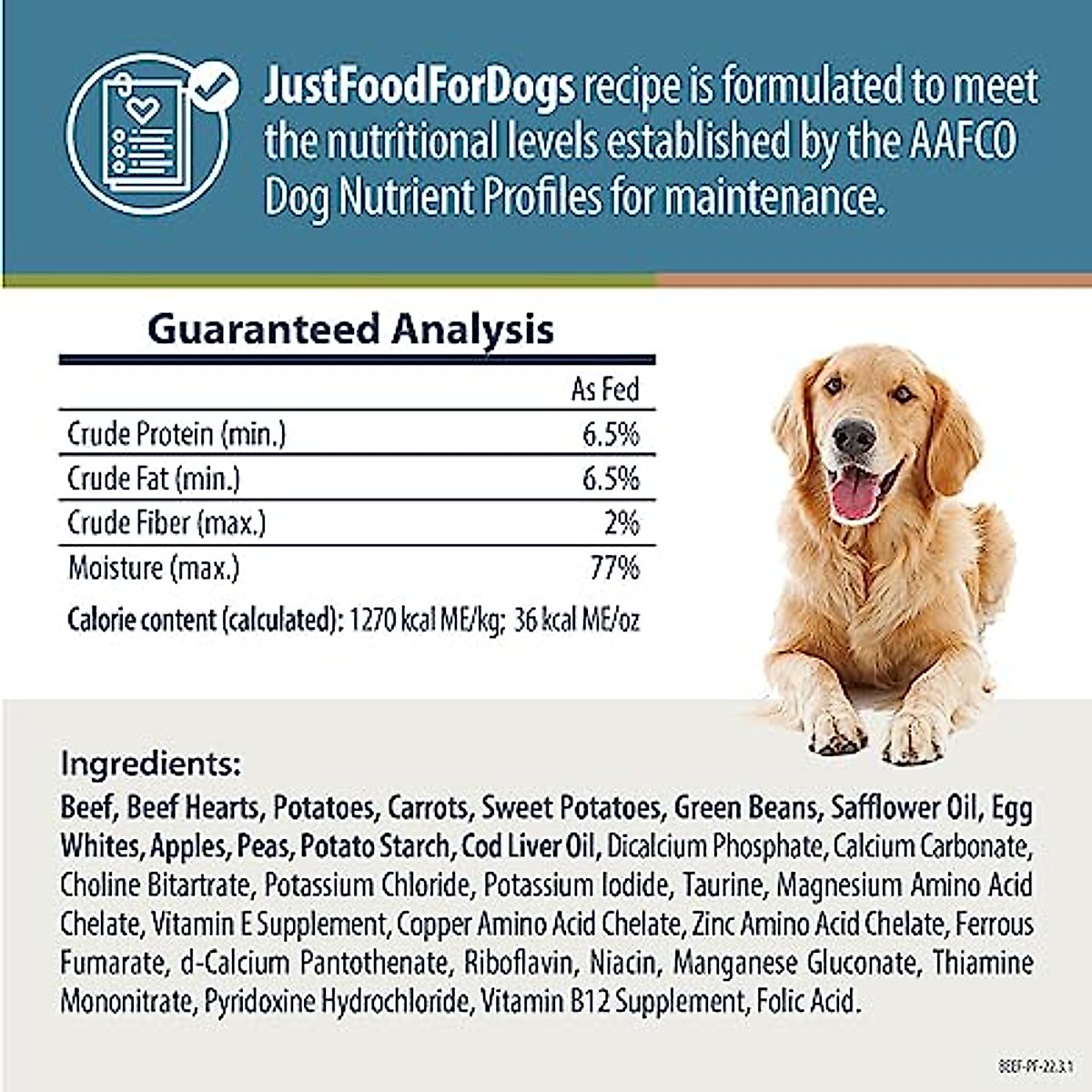 JustFoodForDogs recipe is formulated to meet the nutritional levels established by the AAFCO Dog Nutrient Profiles for maintenance.

Guaranteed Analysis

|  | As Fed |
|---|---|
| Crude Protein (min.) | 6.5% |
| Crude Fat (min.) | 6.5% |
| Crude Fiber (max.) | 2% |
| Moisture (max.) | 77% |

Calorie content (calculated): 1270 kcal ME/kg; 36 kcal ME/oz

Ingredients:

Beef, Beef Hearts, Potatoes, Carrots, Sweet Potatoes, Green Beans, Safflower Oil, Egg Whites, Apples, Peas, Potato Starch, Cod Liver Oil, Dicalcium Phosphate, Calcium Carbonate, Choline Bitartrate, Potassium Chloride, Potassium Iodide, Taurine, Magnesium Amino Acid Chelate, Vitamin E Supplement, Copper Amino Acid Chelate, Zinc Amino Acid Chelate, Ferrous Fumarate, d-Calcium Pantothenate, Riboflavin, Niacin, Manganese Gluconate, Thiamine Mononitrate, Pyridoxine Hydrochloride, Vitamin B12 Supplement, Folic Acid.

BEEF-PF-22.3.1